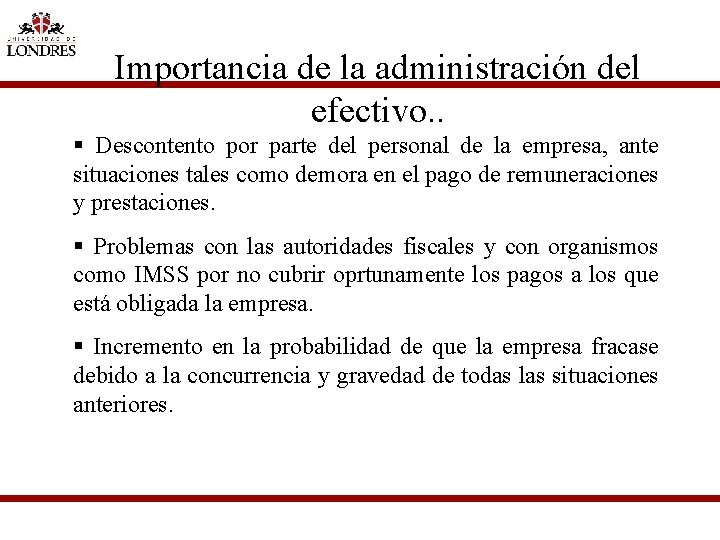 UNIVERSIDAD DE
LONDRES

Importancia de la administración del efectivo..

▪ Descontento por parte del personal de la empresa, ante situaciones tales como demora en el pago de remuneraciones y prestaciones.

▪ Problemas con las autoridades fiscales y con organismos como IMSS por no cubrir oprtunamente los pagos a los que está obligada la empresa.

▪ Incremento en la probabilidad de que la empresa fracase debido a la concurrencia y gravedad de todas las situaciones anteriores.